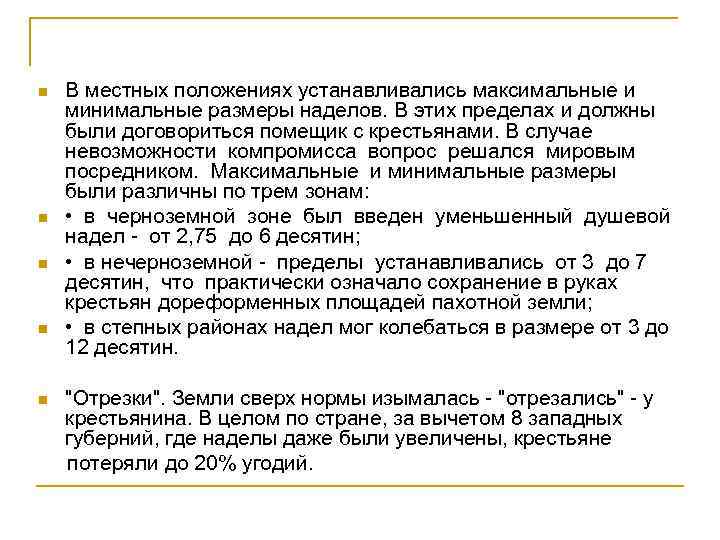 В местных положениях устанавливались максимальные и минимальные размеры наделов. В этих пределах и должны были договориться помещик с крестьянами. В случае невозможности компромисса вопрос решался мировым посредником. Максимальные и минимальные размеры были различны по трем зонам:

• в черноземной зоне был введен уменьшенный душевой надел - от 2,75 до 6 десятин;

• в нечерноземной - пределы устанавливались от 3 до 7 десятин, что практически означало сохранение в руках крестьян дореформенных площадей пахотной земли;

• в степных районах надел мог колебаться в размере от 3 до 12 десятин.

"Отрезки". Земли сверх нормы изымалась - "отрезались" - у крестьянина. В целом по стране, за вычетом 8 западных губерний, где наделы даже были увеличены, крестьяне потеряли до 20% угодий.